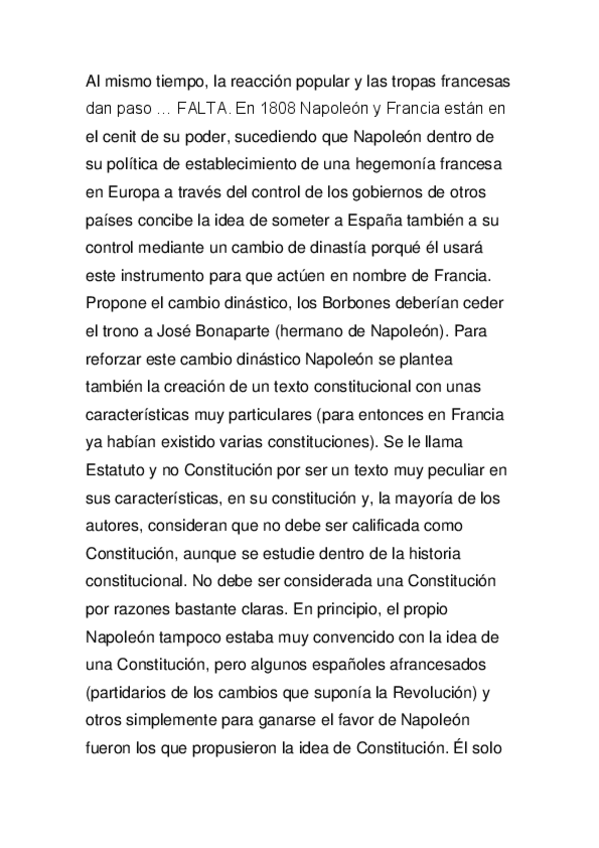 Al mismo tiempo, la reacción popular y las tropas francesas dan paso … FALTA. En 1808 Napoleón y Francia están en el cenit de su poder, sucediendo que Napoleón dentro de su política de establecimiento de una hegemonía francesa en Europa a través del control de los gobiernos de otros países concibe la idea de someter a España también a su control mediante un cambio de dinastía porqué él usará este instrumento para que actúen en nombre de Francia. Propone el cambio dinástico, los Borbones deberían ceder el trono a José Bonaparte (hermano de Napoleón). Para reforzar este cambio dinástico Napoleón se plantea también la creación de un texto constitucional con unas características muy particulares (para entonces en Francia ya habían existido varias constituciones). Se le llama Estatuto y no Constitución por ser un texto muy peculiar en sus características, en su constitución y, la mayoría de los autores, consideran que no debe ser calificada como Constitución, aunque se estudie dentro de la historia constitucional. No debe ser considerada una Constitución por razones bastante claras. En principio, el propio Napoleón tampoco estaba muy convencido con la idea de una Constitución, pero algunos españoles afrancesados (partidarios de los cambios que suponía la Revolución) y otros simplemente para ganarse el favor de Napoleón fueron los que propusieron la idea de Constitución. Él solo